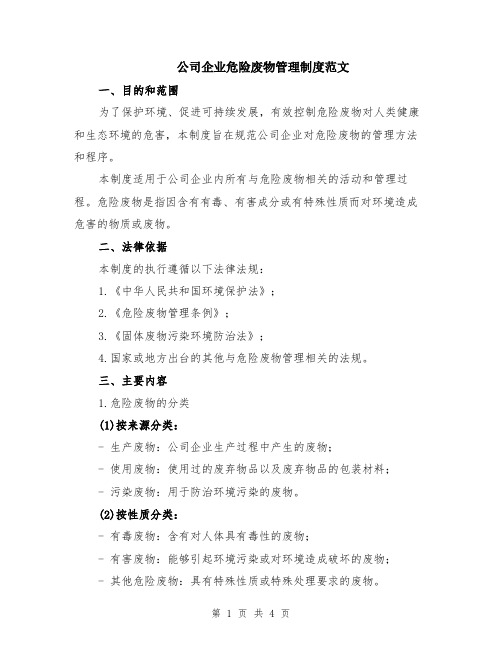 公司企业危险废物管理制度范文

一、目的和范围

为了保护环境、促进可持续发展，有效控制危险废物对人类健康和生态环境的危害，本制度旨在规范公司企业对危险废物的管理方法和程序。

本制度适用于公司企业内所有与危险废物相关的活动和管理过程。危险废物是指因含有有毒、有害成分或有特殊性质而对环境造成危害的物质或废物。

二、法律依据

本制度的执行遵循以下法律法规：

1.《中华人民共和国环境保护法》；

2.《危险废物管理条例》；

3.《固体废物污染环境防治法》；

4.国家或地方出台的其他与危险废物管理相关的法规。

三、主要内容

1.危险废物的分类

(1)按来源分类：

- 生产废物：公司企业生产过程中产生的废物；

- 使用废物：使用过的废弃物品以及废弃物品的包装材料；

- 污染废物：用于防治环境污染的废物。

(2)按性质分类：

- 有毒废物：含有对人体具有毒性的废物；

- 有害废物：能够引起环境污染或对环境造成破坏的废物；

- 其他危险废物：具有特殊性质或特殊处理要求的废物。

第 1 页 共 4 页